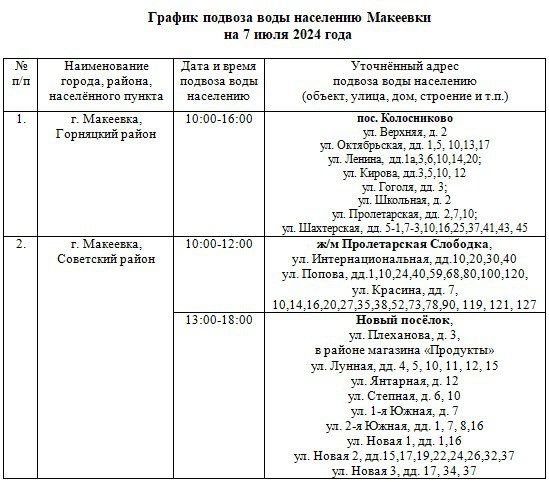 График подвоза воды населению Макеевки
на 7 июля 2024 года

| № п/п | Наименование города, района, населённого пункта | Дата и время подвоза воды населению | Уточнённый адрес подвоза воды населению (объект, улица, дом, строение и т.п.) |
|---|---|---|---|
| 1. | г. Макеевка, Горняцкий район | 10:00-16:00 | **пос. Колосниково** ул. Верхняя, д. 2 ул. Октябрьская, дд. 1,5, 10,13,17 ул. Ленина, дд.1а,3,6,10,14,20; ул. Кирова, дд.3,5,10, 12 ул. Гоголя, дд. 3; ул. Школьная, д. 2 ул. Пролетарская, дд. 2,7,10; ул. Шахтерская, дд. 5-1,7-3,10,16,25,37,41,43, 45 |
| 2. | г. Макеевка, Советский район | 10:00-12:00 | **ж/м Пролетарская Слободка**, ул. Интернациональная, дд.10,20,30,40 ул. Попова, дд.1,10,24,40,59,68,80,100,120, ул. Красина, дд. 7, 10,14,16,20,27,35,38,52,73,78,90, 119, 121, 127 |
| | | 13:00-18:00 | **Новый посёлок**, ул. Плеханова, д. 3, в районе магазина «Продукты» ул. Лунная, дд. 4, 5, 10, 11, 12, 15 ул. Янтарная, д. 12 ул. Степная, д. 6, 10 ул. 1-я Южная, д. 7 ул. 2-я Южная, дд. 1, 7, 8,16 ул. Новая 1, дд. 1,16 ул. Новая 2, дд.15,17,19,22,24,26,32,37 ул. Новая 3, дд. 17, 34, 37 |